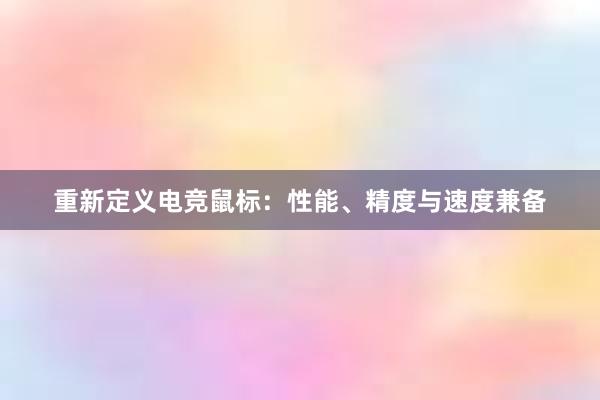 重新定义电竞鼠标：性能、精度与速度兼备